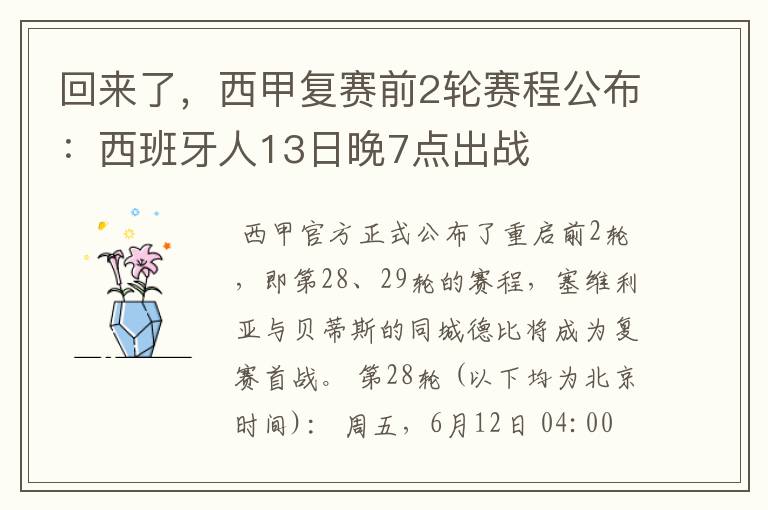 回来了，西甲复赛前2轮赛程公布：西班牙人13日晚7点出战

西甲官方正式公布了重启前2轮，即第28、29轮的赛程，塞维利亚与贝蒂斯的同城德比将成为复赛首战。 第28轮（以下均为北京时间）： 周五，6月12日 04:00